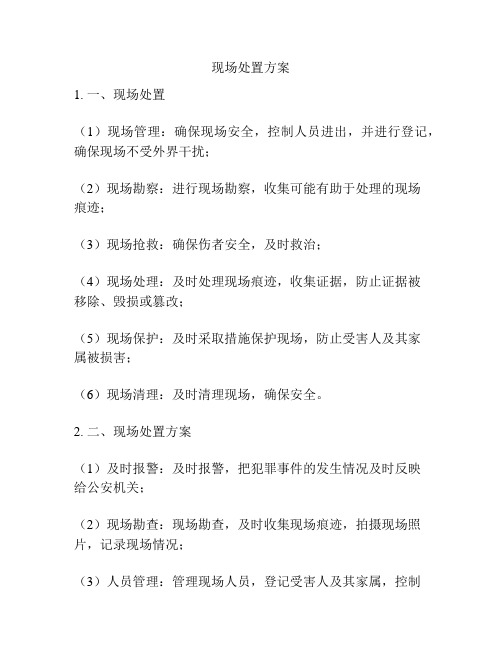 现场处置方案

1. 一、现场处置

（1）现场管理：确保现场安全，控制人员进出，并进行登记，确保现场不受外界干扰；

（2）现场勘察：进行现场勘察，收集可能有助于处理的现场痕迹；

（3）现场抢救：确保伤者安全，及时救治；

（4）现场处理：及时处理现场痕迹，收集证据，防止证据被移除、毁损或篡改；

（5）现场保护：及时采取措施保护现场，防止受害人及其家属被损害；

（6）现场清理：及时清理现场，确保安全。

2. 二、现场处置方案

（1）及时报警：及时报警，把犯罪事件的发生情况及时反映给公安机关；

（2）现场勘查：现场勘查，及时收集现场痕迹，拍摄现场照片，记录现场情况；

（3）人员管理：管理现场人员，登记受害人及其家属，控制